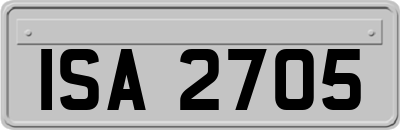 ISA 2705